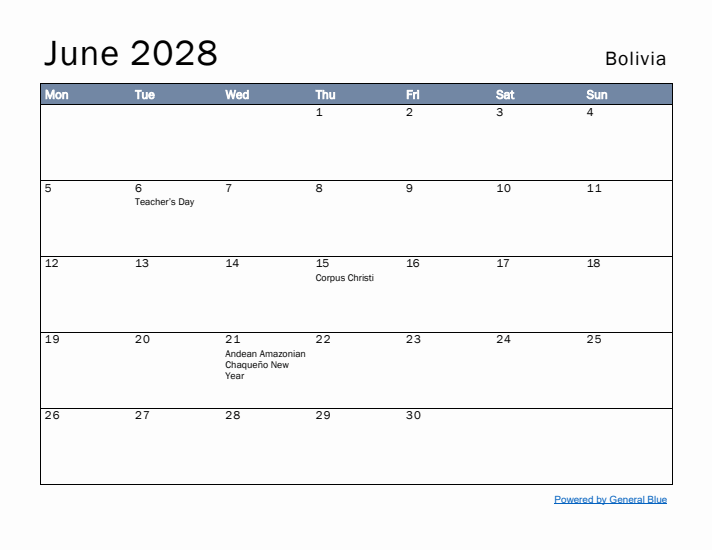 June 2028

Bolivia

| Mon | Tue | Wed | Thu | Fri | Sat | Sun |
|---|---|---|---|---|---|---|
| | | | 1 | 2 | 3 | 4 |
| 5 | 6 Teacher's Day | 7 | 8 | 9 | 10 | 11 |
| 12 | 13 | 14 | 15 Corpus Christi | 16 | 17 | 18 |
| 19 | 20 | 21 Andean Amazonian Chaqueño New Year | 22 | 23 | 24 | 25 |
| 26 | 27 | 28 | 29 | 30 | | |

Powered by General Blue